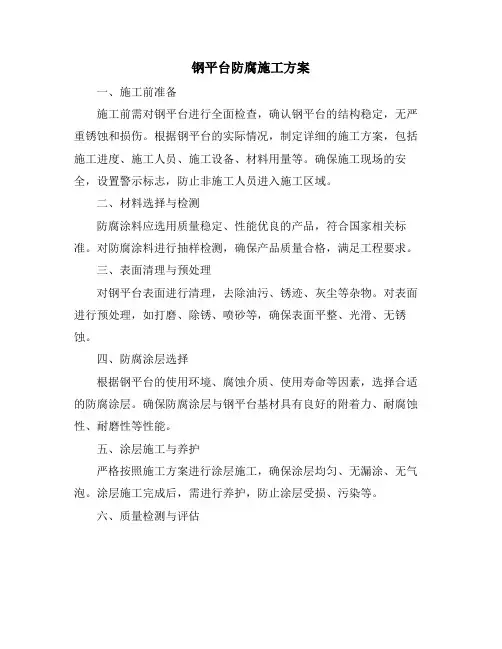 钢平台防腐施工方案

一、施工前准备

施工前需对钢平台进行全面检查，确认钢平台的结构稳定，无严重锈蚀和损伤。根据钢平台的实际情况，制定详细的施工方案，包括施工进度、施工人员、施工设备、材料用量等。确保施工现场的安全，设置警示标志，防止非施工人员进入施工区域。

二、材料选择与检测

防腐涂料应选用质量稳定、性能优良的产品，符合国家相关标准。对防腐涂料进行抽样检测，确保产品质量合格，满足工程要求。

三、表面清理与预处理

对钢平台表面进行清理，去除油污、锈迹、灰尘等杂物。对表面进行预处理，如打磨、除锈、喷砂等，确保表面平整、光滑、无锈蚀。

四、防腐涂层选择

根据钢平台的使用环境、腐蚀介质、使用寿命等因素，选择合适的防腐涂层。确保防腐涂层与钢平台基材具有良好的附着力、耐腐蚀性、耐磨性等性能。

五、涂层施工与养护

严格按照施工方案进行涂层施工，确保涂层均匀、无漏涂、无气泡。涂层施工完成后，需进行养护，防止涂层受损、污染等。

六、质量检测与评估